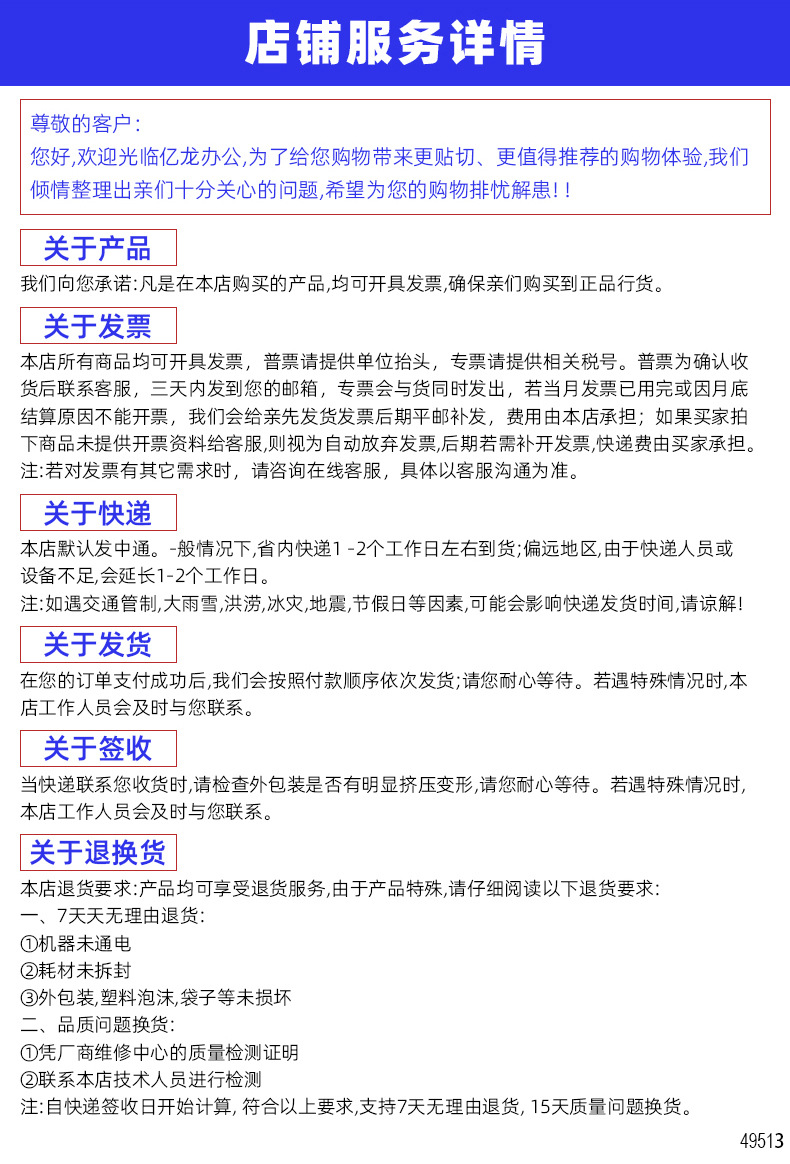 店铺服务详情

尊敬的客户:
您好,欢迎光临亿龙办公,为了给您购物带来更贴切、更值得推荐的购物体验,我们倾情整理出亲们十分关心的问题,希望为您的购物排忧解患!!

关于产品

我们向您承诺:凡是在本店购买的产品,均可开具发票,确保亲们购买到正品行货。

关于发票

本店所有商品均可开具发票，普票请提供单位抬头，专票请提供相关税号。普票为确认收货后联系客服，三天内发到您的邮箱，专票会与货同时发出，若当月发票已用完或因月底结算原因不能开票，我们会给亲先发货发票后期平邮补发，费用由本店承担；如果买家拍下商品未提供开票资料给客服,则视为自动放弃发票,后期若需补开发票,快递费由买家承担。
注:若对发票有其它需求时，请咨询在线客服，具体以客服沟通为准。

关于快递

本店默认发中通。-般情况下,省内快递1 -2个工作日左右到货;偏远地区,由于快递人员或设备不足,会延长1-2个工作日。
注:如遇交通管制,大雨雪,洪涝,冰灾,地震,节假日等因素,可能会影响快递发货时间,请谅解!

关于发货

在您的订单支付成功后,我们会按照付款顺序依次发货;请您耐心等待。若遇特殊情况时,本店工作人员会及时与您联系。

关于签收

当快递联系您收货时,请检查外包装是否有明显挤压变形,请您耐心等待。若遇特殊情况时,本店工作人员会及时与您联系。

关于退换货

本店退货要求:产品均可享受退货服务,由于产品特殊,请仔细阅读以下退货要求:
一、7天天无理由退货:
①机器未通电
②耗材未拆封
③外包装,塑料泡沫,袋子等未损坏
二、品质问题换货:
①凭厂商维修中心的质量检测证明
②联系本店技术人员进行检测
注:自快递签收日开始计算, 符合以上要求,支持7天无理由退货, 15天质量问题换货。

49513